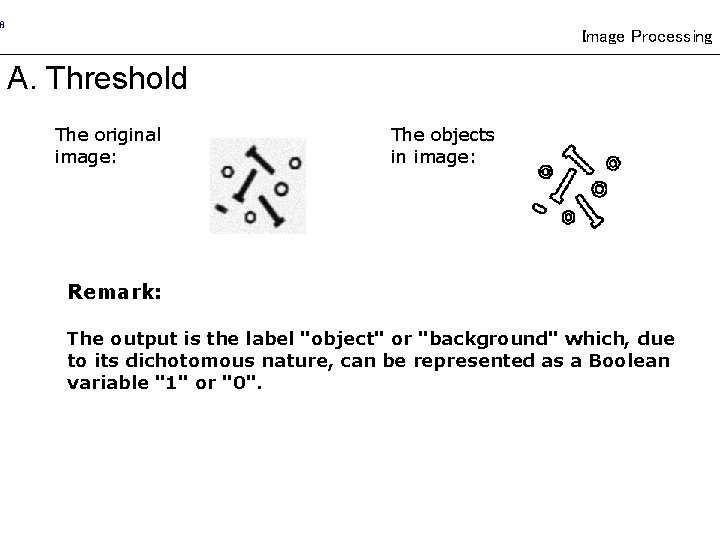 Image Processing

A. Threshold

The original image:

The objects in image:

Remark:

The output is the label "object" or "background" which, due to its dichotomous nature, can be represented as a Boolean variable "1" or "0".